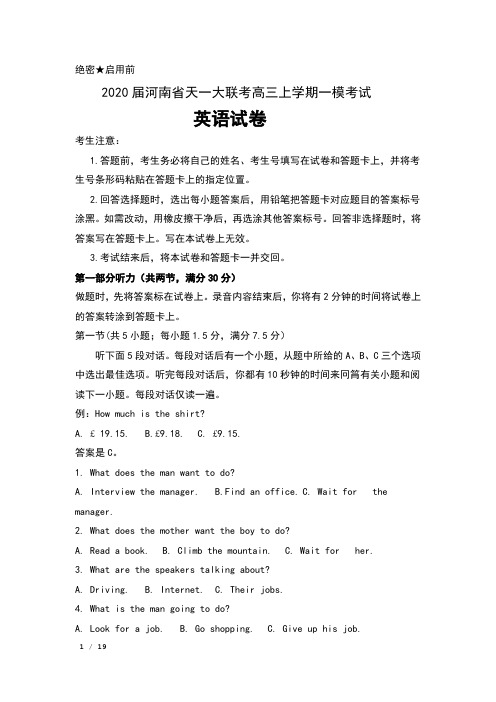 绝密★启用前

2020届河南省天一大联考高三上学期一模考试

英语试卷

考生注意：

1.答题前，考生务必将自己的姓名、考生号填写在试卷和答题卡上，并将考生号条形码粘贴在答题卡上的指定位置。

2.回答选择题时，选出每小题答案后，用铅笔把答题卡对应题目的答案标号涂黑。如需改动，用橡皮擦干净后，再选涂其他答案标号。回答非选择题时，将答案写在答题卡上。写在本试卷上无效。

3.考试结束后，将本试卷和答题卡一并交回。

第一部分听力（共两节，满分30分）

做题时，先将答案标在试卷上。录音内容结束后，你将有2分钟的时间将试卷上的答案转涂到答题卡上。

第一节(共5小题；每小题1.5分，满分7.5分)

听下面5段对话。每段对话后有一个小题，从题中所给的A、B、C三个选项中选出最佳选项。听完每段对话后，你都有10秒钟的时间来回答有关小题和阅读下一小题。每段对话仅读一遍。

例：How much is the shirt?

A. £ 19.15. B.£9.18. C. £9.15.

答案是C。

1. What does the man want to do?

A. Interview the manager. B.Find an office. C. Wait for the manager.

2. What does the mother want the boy to do?

A. Read a book. B. Climb the mountain. C. Wait for her.

3. What are the speakers talking about?

A. Driving. B. Internet. C. Their jobs.

4. What is the man going to do?

A. Look for a job. B. Go shopping. C. Give up his job.

1 / 19